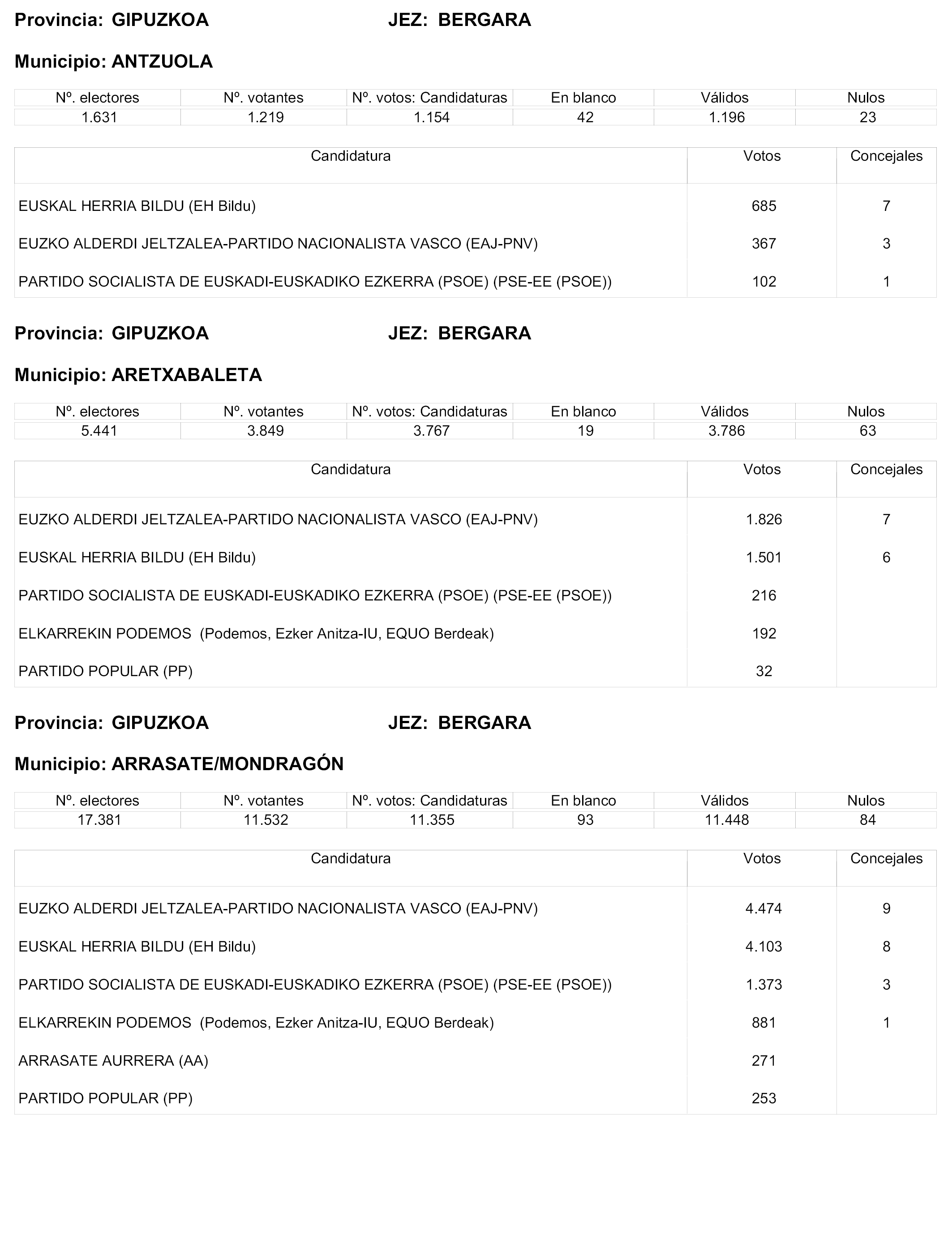 Provincia: GIPUZKOA JEZ: BERGARA

Municipio: ANTZUOLA

| Nº. electores | Nº. votantes | Nº. votos: Candidaturas | En blanco | Válidos | Nulos |
|---|---|---|---|---|---|
| 1.631 | 1.219 | 1.154 | 42 | 1.196 | 23 |

| Candidatura | Votos | Concejales |
|---|---|---|
| EUSKAL HERRIA BILDU (EH Bildu) | 685 | 7 |
| EUZKO ALDERDI JELTZALEA-PARTIDO NACIONALISTA VASCO (EAJ-PNV) | 367 | 3 |
| PARTIDO SOCIALISTA DE EUSKADI-EUSKADIKO EZKERRA (PSOE) (PSE-EE (PSOE)) | 102 | 1 |

Provincia: GIPUZKOA JEZ: BERGARA

Municipio: ARETXABALETA

| Nº. electores | Nº. votantes | Nº. votos: Candidaturas | En blanco | Válidos | Nulos |
|---|---|---|---|---|---|
| 5.441 | 3.849 | 3.767 | 19 | 3.786 | 63 |

| Candidatura | Votos | Concejales |
|---|---|---|
| EUZKO ALDERDI JELTZALEA-PARTIDO NACIONALISTA VASCO (EAJ-PNV) | 1.826 | 7 |
| EUSKAL HERRIA BILDU (EH Bildu) | 1.501 | 6 |
| PARTIDO SOCIALISTA DE EUSKADI-EUSKADIKO EZKERRA (PSOE) (PSE-EE (PSOE)) | 216 | |
| ELKARREKIN PODEMOS (Podemos, Ezker Anitza-IU, EQUO Berdeak) | 192 | |
| PARTIDO POPULAR (PP) | 32 | |

Provincia: GIPUZKOA JEZ: BERGARA

Municipio: ARRASATE/MONDRAGÓN

| Nº. electores | Nº. votantes | Nº. votos: Candidaturas | En blanco | Válidos | Nulos |
|---|---|---|---|---|---|
| 17.381 | 11.532 | 11.355 | 93 | 11.448 | 84 |

| Candidatura | Votos | Concejales |
|---|---|---|
| EUZKO ALDERDI JELTZALEA-PARTIDO NACIONALISTA VASCO (EAJ-PNV) | 4.474 | 9 |
| EUSKAL HERRIA BILDU (EH Bildu) | 4.103 | 8 |
| PARTIDO SOCIALISTA DE EUSKADI-EUSKADIKO EZKERRA (PSOE) (PSE-EE (PSOE)) | 1.373 | 3 |
| ELKARREKIN PODEMOS (Podemos, Ezker Anitza-IU, EQUO Berdeak) | 881 | 1 |
| ARRASATE AURRERA (AA) | 271 | |
| PARTIDO POPULAR (PP) | 253 | |